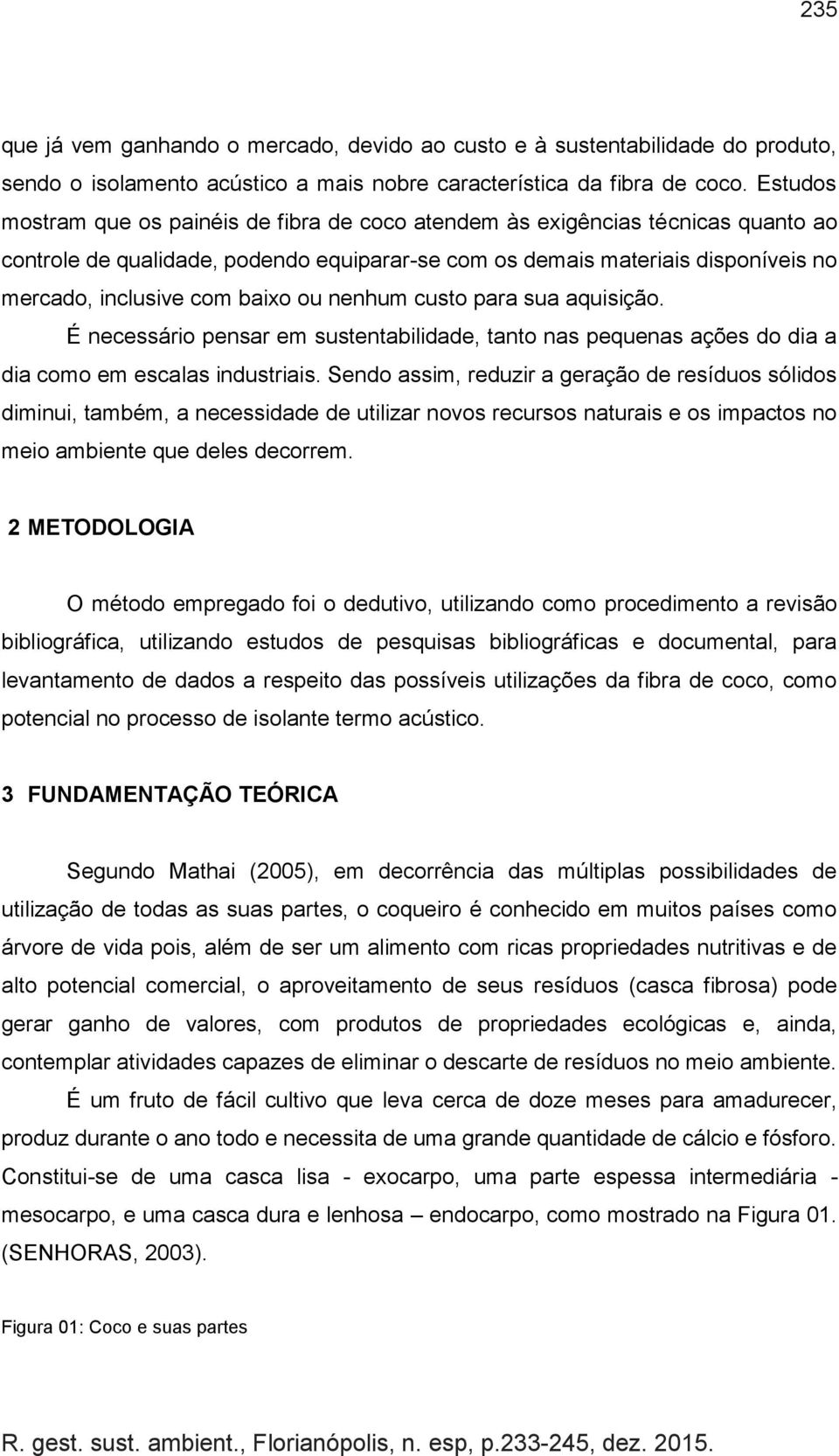 235

que já vem ganhando o mercado, devido ao custo e à sustentabilidade do produto, sendo o isolamento acústico a mais nobre característica da fibra de coco. Estudos mostram que os painéis de fibra de coco atendem às exigências técnicas quanto ao controle de qualidade, podendo equiparar-se com os demais materiais disponíveis no mercado, inclusive com baixo ou nenhum custo para sua aquisição.

É necessário pensar em sustentabilidade, tanto nas pequenas ações do dia a dia como em escalas industriais. Sendo assim, reduzir a geração de resíduos sólidos diminui, também, a necessidade de utilizar novos recursos naturais e os impactos no meio ambiente que deles decorrem.

2 METODOLOGIA

O método empregado foi o dedutivo, utilizando como procedimento a revisão bibliográfica, utilizando estudos de pesquisas bibliográficas e documental, para levantamento de dados a respeito das possíveis utilizações da fibra de coco, como potencial no processo de isolante termo acústico.

3 FUNDAMENTAÇÃO TEÓRICA

Segundo Mathai (2005), em decorrência das múltiplas possibilidades de utilização de todas as suas partes, o coqueiro é conhecido em muitos países como árvore de vida pois, além de ser um alimento com ricas propriedades nutritivas e de alto potencial comercial, o aproveitamento de seus resíduos (casca fibrosa) pode gerar ganho de valores, com produtos de propriedades ecológicas e, ainda, contemplar atividades capazes de eliminar o descarte de resíduos no meio ambiente.

É um fruto de fácil cultivo que leva cerca de doze meses para amadurecer, produz durante o ano todo e necessita de uma grande quantidade de cálcio e fósforo. Constitui-se de uma casca lisa - exocarpo, uma parte espessa intermediária - mesocarpo, e uma casca dura e lenhosa – endocarpo, como mostrado na Figura 01. (SENHORAS, 2003).

Figura 01: Coco e suas partes

R. gest. sust. ambient., Florianópolis, n. esp, p.233-245, dez. 2015.